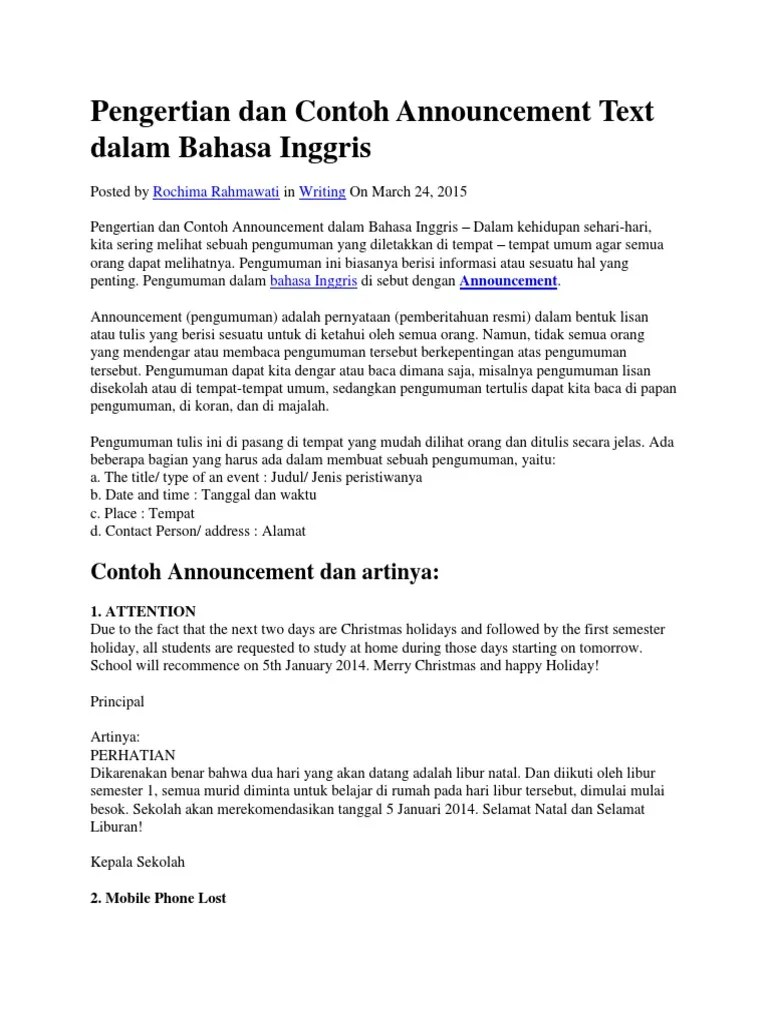 Pengertian dan Contoh Announcement Text dalam Bahasa Inggris

Posted by Rochima Rahmawati in Writing On March 24, 2015

Pengertian dan Contoh Announcement dalam Bahasa Inggris – Dalam kehidupan sehari-hari, kita sering melihat sebuah pengumuman yang diletakkan di tempat – tempat umum agar semua orang dapat melihatnya. Pengumuman ini biasanya berisi informasi atau sesuatu hal yang penting. Pengumuman dalam bahasa Inggris di sebut dengan Announcement.

Announcement (pengumuman) adalah pernyataan (pemberitahuan resmi) dalam bentuk lisan atau tulis yang berisi sesuatu untuk di ketahui oleh semua orang. Namun, tidak semua orang yang mendengar atau membaca pengumuman tersebut berkepentingan atas pengumuman tersebut. Pengumuman dapat kita dengar atau baca dimana saja, misalnya pengumuman lisan disekolah atau di tempat-tempat umum, sedangkan pengumuman tertulis dapat kita baca di papan pengumuman, di koran, dan di majalah.

Pengumuman tulis ini di pasang di tempat yang mudah dilihat orang dan ditulis secara jelas. Ada beberapa bagian yang harus ada dalam membuat sebuah pengumuman, yaitu:
a. The title/ type of an event : Judul/ Jenis peristiwanya
b. Date and time : Tanggal dan waktu
c. Place : Tempat
d. Contact Person/ address : Alamat

Contoh Announcement dan artinya:

1. ATTENTION
Due to the fact that the next two days are Christmas holidays and followed by the first semester holiday, all students are requested to study at home during those days starting on tomorrow. School will recommence on 5th January 2014. Merry Christmas and happy Holiday!

Principal

Artinya:
PERHATIAN
Dikarenakan benar bahwa dua hari yang akan datang adalah libur natal. Dan diikuti oleh libur semester 1, semua murid diminta untuk belajar di rumah pada hari libur tersebut, dimulai mulai besok. Sekolah akan merekomendasikan tanggal 5 Januari 2014. Selamat Natal dan Selamat Liburan!

Kepala Sekolah

2. Mobile Phone Lost